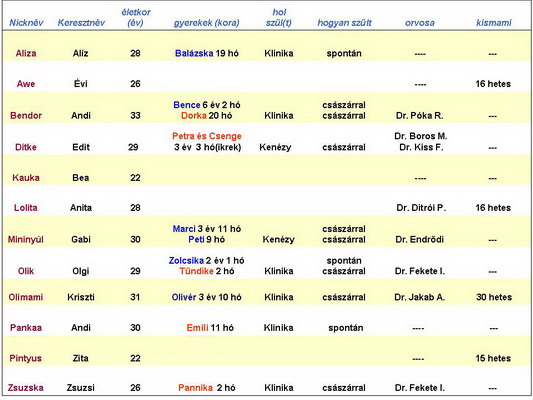 | Nicknév | Keresztnév | életkor (év) | gyerekek (kora) | hol szül(t) | hogyan szült | orvosa | kismami |
|---|---|---|---|---|---|---|---|
| Aliza | Alíz | 28 | Balázska 19 hó | Klinika | spontán | ---- | --- |
| Awe | Évi | 26 | | | | ---- | 16 hetes |
| Bendor | Andi | 33 | Bence 6 év 2 hó Dorka 20 hó | Klinika | császárral császárral | Dr. Póka R. | --- |
| Ditke | Edit | 29 | Petra és Csenge 3 év 3 hó(ikrek) | Kenézy | császárral | Dr. Boros M. Dr. Kiss F. | --- |
| Kauka | Bea | 22 | | | | ---- | --- |
| Lolita | Anita | 28 | | | | Dr. Ditrói P. | 16 hetes |
| Mininyúl | Gabi | 30 | Marci 3 év 11 hó Peti 9 hó | Kenézy | császárral császárral | Dr. Endrődi | --- |
| Olik | Olgi | 29 | Zolcsika 2 év 1 hó Tündike 2 hó | Klinika | spontán császárral | Dr. Fekete I. | --- |
| Olimami | Kriszti | 31 | Olivér 3 év 10 hó | Klinika | császárral | Dr. Jakab A. | 30 hetes |
| Pankaa | Andi | 30 | Emili 11 hó | Klinika | spontán | ---- | --- |
| Pintyus | Zita | 22 | | | | ---- | 15 hetes |
| Zsuzska | Zsuzsi | 26 | Pannika 2 hó | Klinika | császárral | Dr. Fekete I. | --- |